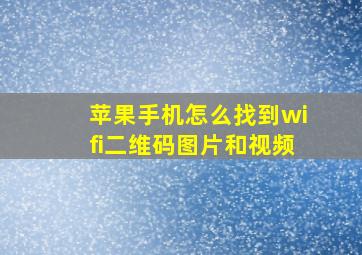 苹果手机怎么找到wifi二维码图片和视频